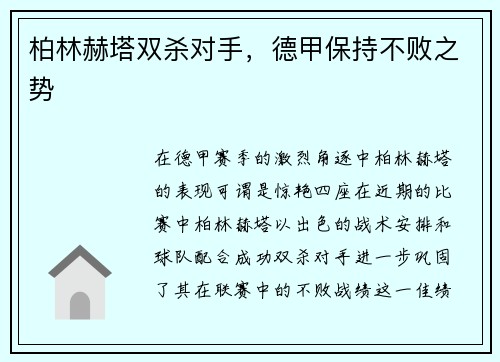 柏林赫塔双杀对手，德甲保持不败之势

在德甲赛季的激烈角逐中柏林赫塔的表现可谓是惊艳四座在近期的比赛中柏林赫塔以出色的战术安排和球队配合成功双杀对手进一步巩固了其在联赛中的不败战绩这一佳绩